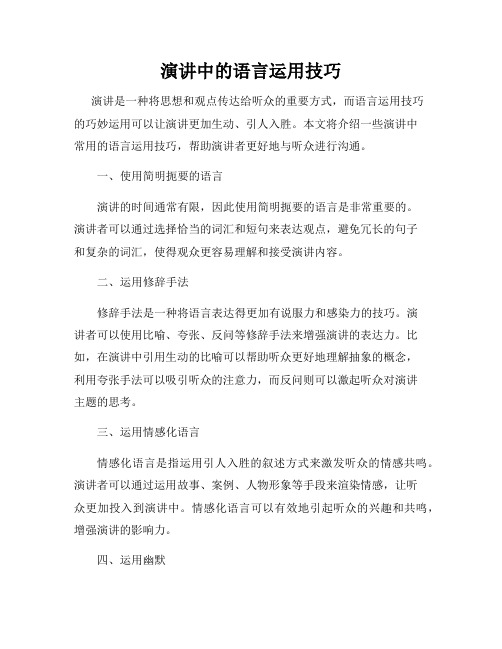 演讲中的语言运用技巧

演讲是一种将思想和观点传达给听众的重要方式，而语言运用技巧的巧妙运用可以让演讲更加生动、引人入胜。本文将介绍一些演讲中常用的语言运用技巧，帮助演讲者更好地与听众进行沟通。

一、使用简明扼要的语言

演讲的时间通常有限，因此使用简明扼要的语言是非常重要的。演讲者可以通过选择恰当的词汇和短句来表达观点，避免冗长的句子和复杂的词汇，使得观众更容易理解和接受演讲内容。

二、运用修辞手法

修辞手法是一种将语言表达得更加有说服力和感染力的技巧。演讲者可以使用比喻、夸张、反问等修辞手法来增强演讲的表达力。比如，在演讲中引用生动的比喻可以帮助听众更好地理解抽象的概念，利用夸张手法可以吸引听众的注意力，而反问则可以激起听众对演讲主题的思考。

三、运用情感化语言

情感化语言是指运用引人入胜的叙述方式来激发听众的情感共鸣。演讲者可以通过运用故事、案例、人物形象等手段来渲染情感，让听众更加投入到演讲中。情感化语言可以有效地引起听众的兴趣和共鸣，增强演讲的影响力。

四、运用幽默